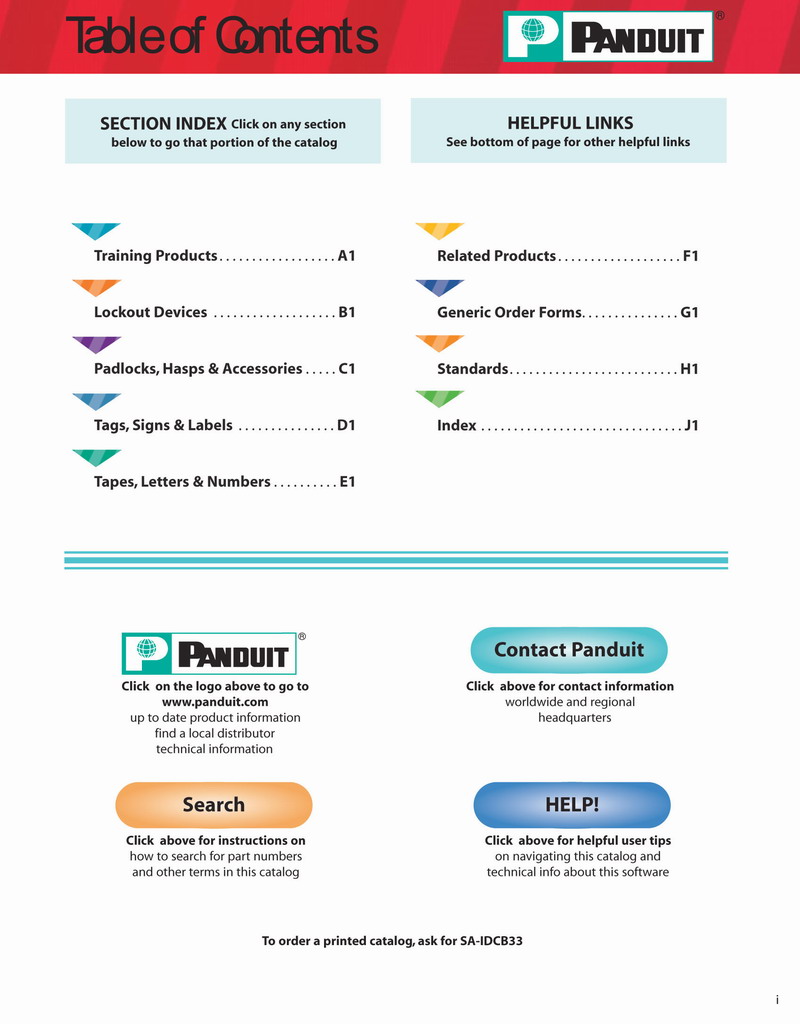 Table of Contents

PANDUIT®

SECTION INDEX Click on any section below to go that portion of the catalog

Training Products . . . . . . . . . . . . . . . . . A1

Lockout Devices . . . . . . . . . . . . . . . . . . B1

Padlocks, Hasps & Accessories . . . . . C1

Tags, Signs & Labels . . . . . . . . . . . . . . D1

Tapes, Letters & Numbers . . . . . . . . . . E1

HELPFUL LINKS
See bottom of page for other helpful links

Related Products . . . . . . . . . . . . . . . . . . F1

Generic Order Forms. . . . . . . . . . . . . . . G1

Standards. . . . . . . . . . . . . . . . . . . . . . . . . H1

Index . . . . . . . . . . . . . . . . . . . . . . . . . . . . . . J1

PANDUIT®

Click on the logo above to go to www.panduit.com
up to date product information
find a local distributor
technical information

Contact Panduit

Click above for contact information
worldwide and regional headquarters

Search

Click above for instructions on how to search for part numbers and other terms in this catalog

HELP!

Click above for helpful user tips on navigating this catalog and technical info about this software

To order a printed catalog, ask for SA-IDCB33

i